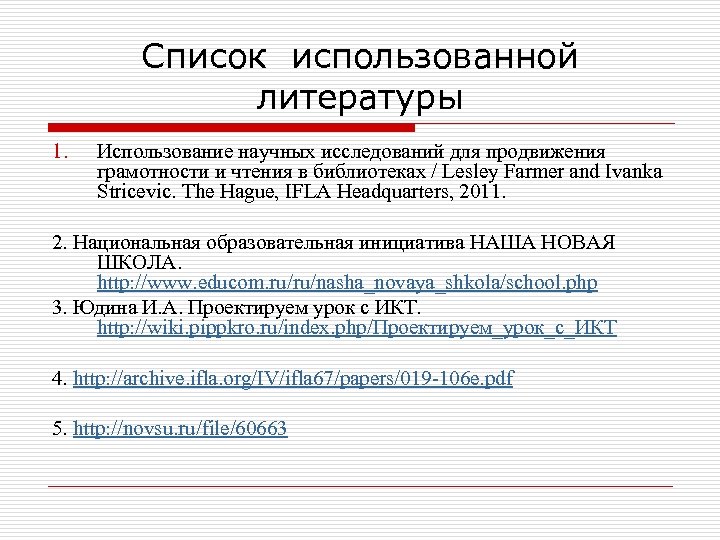 Список использованной литературы

1. Использование научных исследований для продвижения грамотности и чтения в библиотеках / Lesley Farmer and Ivanka Stricevic. The Hague, IFLA Headquarters, 2011.

2. Национальная образовательная инициатива НАША НОВАЯ ШКОЛА. http://www.educom.ru/ru/nasha_novaya_shkola/school.php

3. Юдина И.А. Проектируем урок с ИКТ. http://wiki.pippkro.ru/index.php/Проектируем_урок_с_ИКТ

4. http://archive.ifla.org/IV/ifla67/papers/019-106e.pdf

5. http://novsu.ru/file/60663